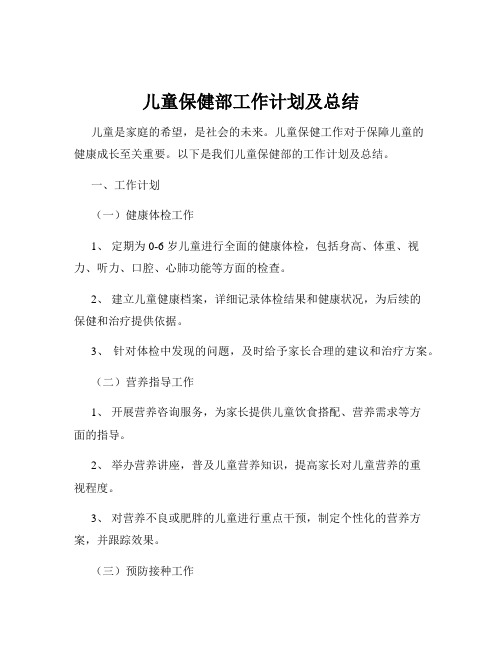 儿童保健部工作计划及总结

儿童是家庭的希望，是社会的未来。儿童保健工作对于保障儿童的健康成长至关重要。以下是我们儿童保健部的工作计划及总结。

一、工作计划

（一）健康体检工作

1、 定期为 0-6 岁儿童进行全面的健康体检，包括身高、体重、视力、听力、口腔、心肺功能等方面的检查。

2、 建立儿童健康档案，详细记录体检结果和健康状况，为后续的保健和治疗提供依据。

3、 针对体检中发现的问题，及时给予家长合理的建议和治疗方案。

（二）营养指导工作

1、 开展营养咨询服务，为家长提供儿童饮食搭配、营养需求等方面的指导。

2、 举办营养讲座，普及儿童营养知识，提高家长对儿童营养的重视程度。

3、 对营养不良或肥胖的儿童进行重点干预，制定个性化的营养方案，并跟踪效果。

（三）预防接种工作